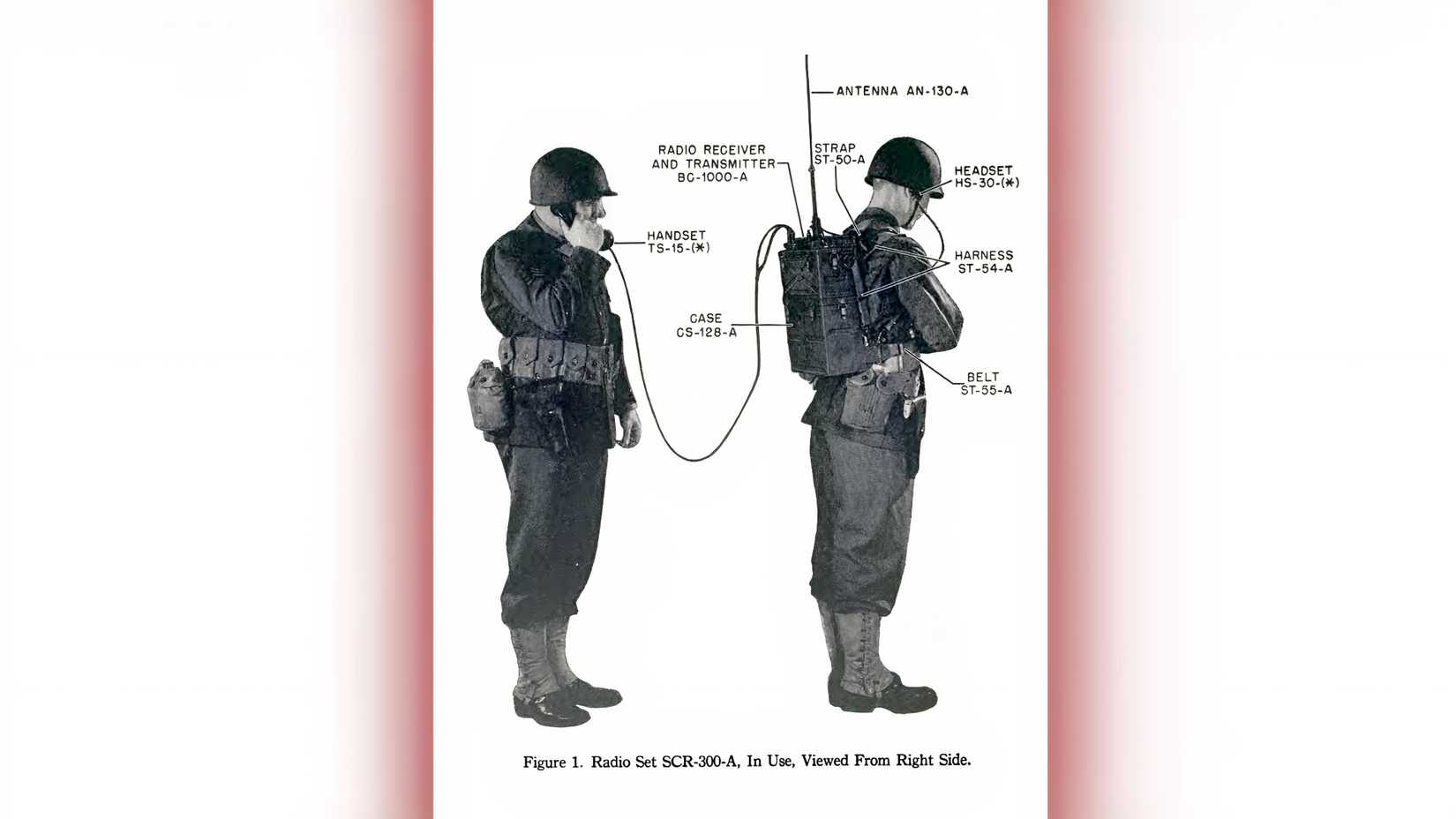 ANTENNA AN-130-A

RADIO RECEIVER AND TRANSMITTER BC-1000-A

STRAP ST-50-A

HEADSET HS-30-(*)

HANDSET TS-15-(*)

HARNESS ST-54-A

CASE CS-128-A

BELT ST-55-A

Figure 1. Radio Set SCR-300-A, In Use, Viewed From Right Side.